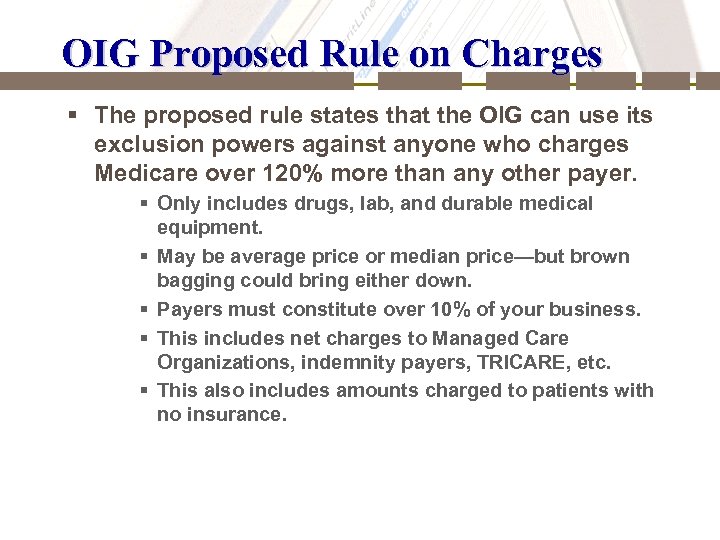 OIG Proposed Rule on Charges

▪ The proposed rule states that the OIG can use its exclusion powers against anyone who charges Medicare over 120% more than any other payer.

▪ Only includes drugs, lab, and durable medical equipment.

▪ May be average price or median price—but brown bagging could bring either down.

▪ Payers must constitute over 10% of your business.

▪ This includes net charges to Managed Care Organizations, indemnity payers, TRICARE, etc.

▪ This also includes amounts charged to patients with no insurance.